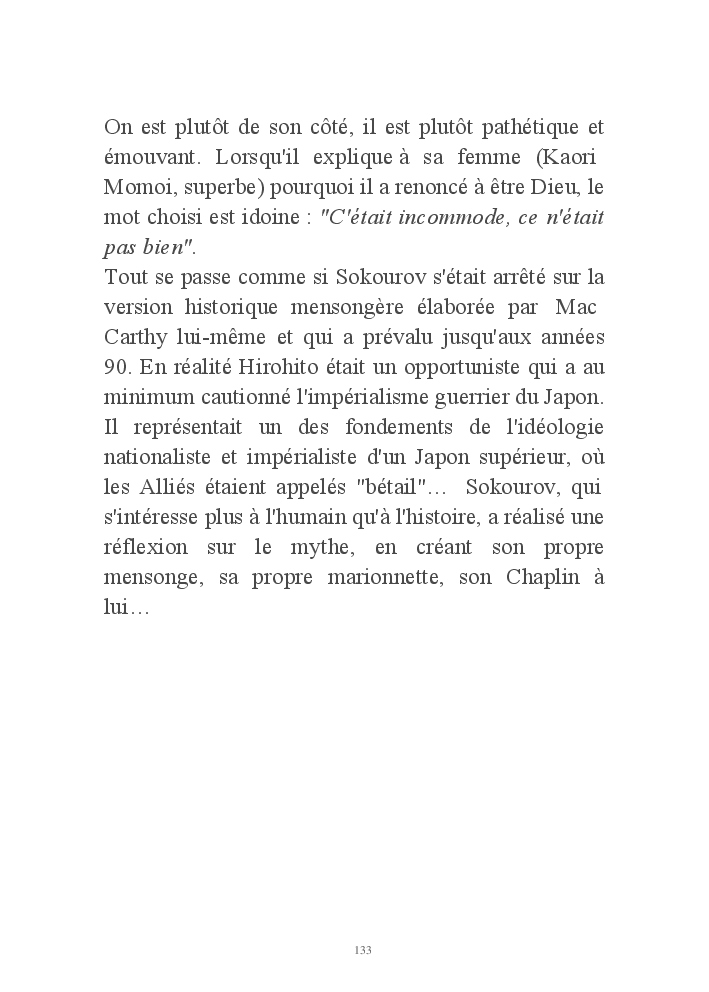 On est plutôt de son côté, il est plutôt pathétique et émouvant. Lorsqu'il explique à sa femme (Kaori Momoi, superbe) pourquoi il a renoncé à être Dieu, le mot choisi est idoine : "C'était incommode, ce n'était pas bien".
Tout se passe comme si Sokourov s'était arrêté sur la version historique mensongère élaborée par Mac Carthy lui-même et qui a prévalu jusqu'aux années 90. En réalité Hirohito était un opportuniste qui a au minimum cautionné l'impérialisme guerrier du Japon. Il représentait un des fondements de l'idéologie nationaliste et impérialiste d'un Japon supérieur, où les Alliés étaient appelés "bétail"… Sokourov, qui s'intéresse plus à l'humain qu'à l'histoire, a réalisé une réflexion sur le mythe, en créant son propre mensonge, sa propre marionnette, son Chaplin à lui…

133